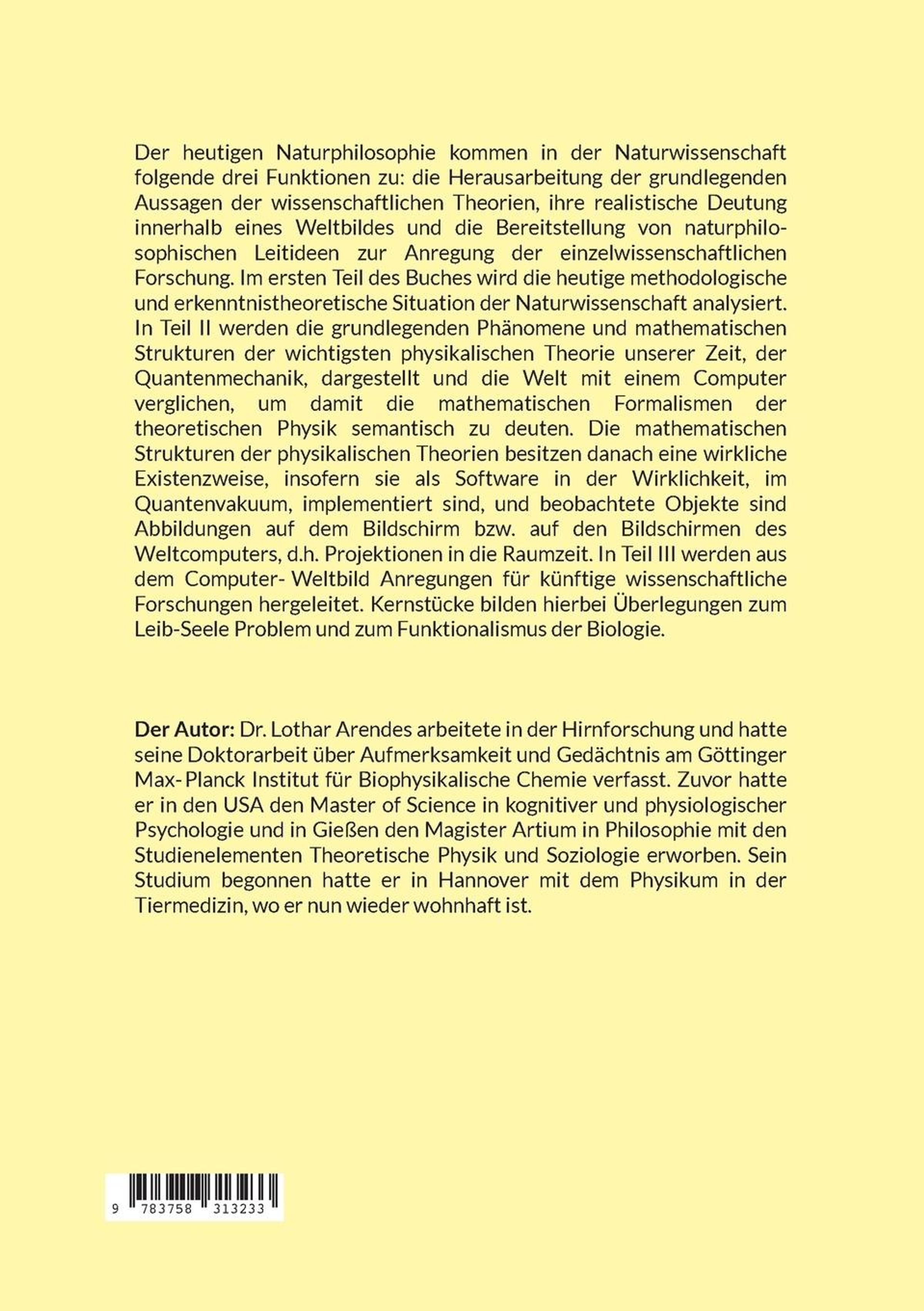 Der heutigen Naturphilosophie kommen in der Naturwissenschaft folgende drei Funktionen zu: die Herausarbeitung der grundlegenden Aussagen der wissenschaftlichen Theorien, ihre realistische Deutung innerhalb eines Weltbildes und die Bereitstellung von naturphilosophischen Leitideen zur Anregung der einzelwissenschaftlichen Forschung. Im ersten Teil des Buches wird die heutige methodologische und erkenntnistheoretische Situation der Naturwissenschaft analysiert. In Teil II werden die grundlegenden Phänomene und mathematischen Strukturen der wichtigsten physikalischen Theorie unserer Zeit, der Quantenmechanik, dargestellt und die Welt mit einem Computer verglichen, um damit die mathematischen Formalismen der theoretischen Physik semantisch zu deuten. Die mathematischen Strukturen der physikalischen Theorien besitzen danach eine wirkliche Existenzweise, insofern sie als Software in der Wirklichkeit, im Quantenvakuum, implementiert sind, und beobachtete Objekte sind Abbildungen auf dem Bildschirm bzw. auf den Bildschirmen des Weltcomputers, d.h. Projektionen in die Raumzeit. In Teil III werden aus dem Computer- Weltbild Anregungen für künftige wissenschaftliche Forschungen hergeleitet. Kernstücke bilden hierbei Überlegungen zum Leib-Seele Problem und zum Funktionalismus der Biologie.

Der Autor: Dr. Lothar Arendes arbeitete in der Hirnforschung und hatte seine Doktorarbeit über Aufmerksamkeit und Gedächtnis am Göttinger Max- Planck Institut für Biophysikalische Chemie verfasst. Zuvor hatte er in den USA den Master of Science in kognitiver und physiologischer Psychologie und in Gießen den Magister Artium in Philosophie mit den Studienelementen Theoretische Physik und Soziologie erworben. Sein Studium begonnen hatte er in Hannover mit dem Physikum in der Tiermedizin, wo er nun wieder wohnhaft ist.

9 783758 313233